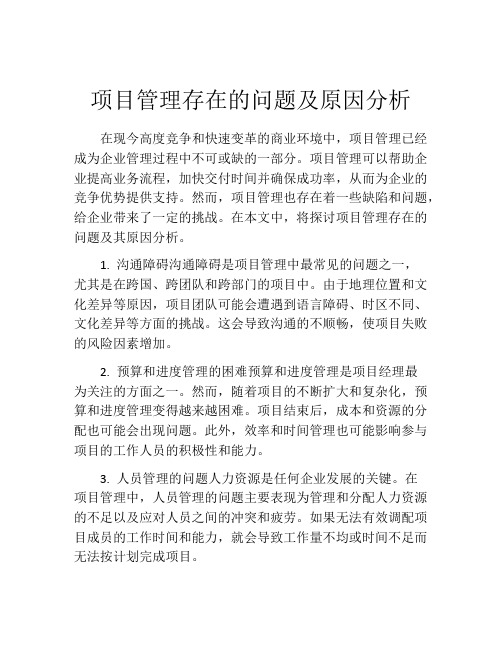 项目管理存在的问题及原因分析

在现今高度竞争和快速变革的商业环境中，项目管理已经成为企业管理过程中不可或缺的一部分。项目管理可以帮助企业提高业务流程，加快交付时间并确保成功率，从而为企业的竞争优势提供支持。然而，项目管理也存在着一些缺陷和问题，给企业带来了一定的挑战。在本文中，将探讨项目管理存在的问题及其原因分析。

1. 沟通障碍沟通障碍是项目管理中最常见的问题之一，尤其是在跨国、跨团队和跨部门的项目中。由于地理位置和文化差异等原因，项目团队可能会遭遇到语言障碍、时区不同、文化差异等方面的挑战。这会导致沟通的不顺畅，使项目失败的风险因素增加。

2. 预算和进度管理的困难预算和进度管理是项目经理最为关注的方面之一。然而，随着项目的不断扩大和复杂化，预算和进度管理变得越来越困难。项目结束后，成本和资源的分配也可能会出现问题。此外，效率和时间管理也可能影响参与项目的工作人员的积极性和能力。

3. 人员管理的问题人力资源是任何企业发展的关键。在项目管理中，人员管理的问题主要表现为管理和分配人力资源的不足以及应对人员之间的冲突和疲劳。如果无法有效调配项目成员的工作时间和能力，就会导致工作量不均或时间不足而无法按计划完成项目。